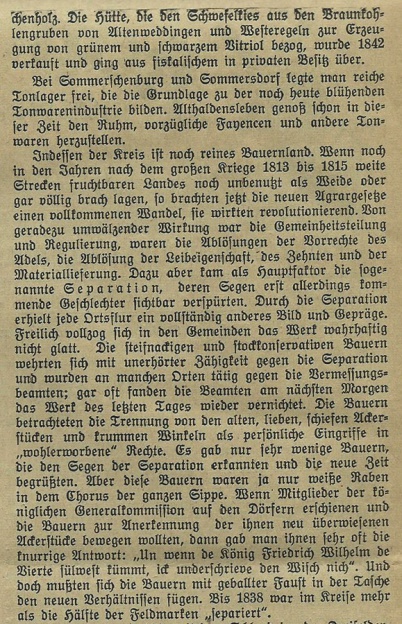 chenholz. Die Hütte, die den Schwefelkies aus den Braunkohlengruben von Altenweddingen und Westeregeln zur Erzeugung von grünem und schwarzem Vitriol bezog, wurde 1842 verkauft und ging aus fiskalischem in privaten Besitz über.

Bei Sommerschenburg und Sommersdorf legte man reiche Tonlager frei, die die Grundlage zu der noch heute blühenden Tonwarenindustrie bilden. Althaldensleben genoß schon in dieser Zeit den Ruhm, vorzügliche Fayencen und andere Tonwaren herzustellen.

Indessen der Kreis ist noch reines Bauernland. Wenn noch in den Jahren nach dem großen Kriege 1813 bis 1815 weite Strecken fruchtbaren Landes noch unbenutzt als Weide oder gar völlig brach lagen, so brachten jetzt die neuen Agrargesetze einen vollkommenen Wandel, sie wirkten revolutionierend. Von geradezu umwälzender Wirkung war die Gemeinheitsteilung und Regulierung, waren die Ablösungen der Vorrechte des Adels, die Ablösung der Leibeigenschaft, des Zehnten und der Materiallieferung. Dazu aber kam als Hauptfaktor die sogenannte Separation, deren Segen erst allerdings kommende Geschlechter sichtbar verspürten. Durch die Separation erhielt jede Ortsflur ein vollständig anderes Bild und Gepräge. Freilich vollzog sich in den Gemeinden das Werk wahrhaftig nicht glatt. Die steifnackigen und stockkonservativen Bauern wehrten sich mit unerhörter Zähigkeit gegen die Separation und wurden an manchen Orten tätig gegen die Vermessungsbeamten; gar oft fanden die Beamten am nächsten Morgen das Werk des letzten Tages wieder vernichtet. Die Bauern betrachteten die Trennung von den alten, lieben, schiefen Ackerstücken und krummen Winkeln als persönliche Eingriffe in „wohlerworbene" Rechte. Es gab nur sehr wenige Bauern, die den Segen der Separation erkannten und die neue Zeit begrüßten. Aber diese Bauern waren ja nur weiße Raben in dem Chorus der ganzen Sippe. Wenn Mitglieder der königlichen Generalkommission auf den Dörfern erschienen und die Bauern zur Anerkennung der ihnen neu überwiesenen Ackerstücke bewegen wollten, dann gab man ihnen sehr oft die knurrige Antwort: „Un wenn de König Friedrich Wilhelm de Vierte sülwest kümmt, ick underschrieve den Wisch nich". Und doch mußten sich die Bauern mit geballter Faust in der Tasche den neuen Verhältnissen fügen. Bis 1838 war im Kreise mehr als die Hälfte der Feldmarken „separiert".